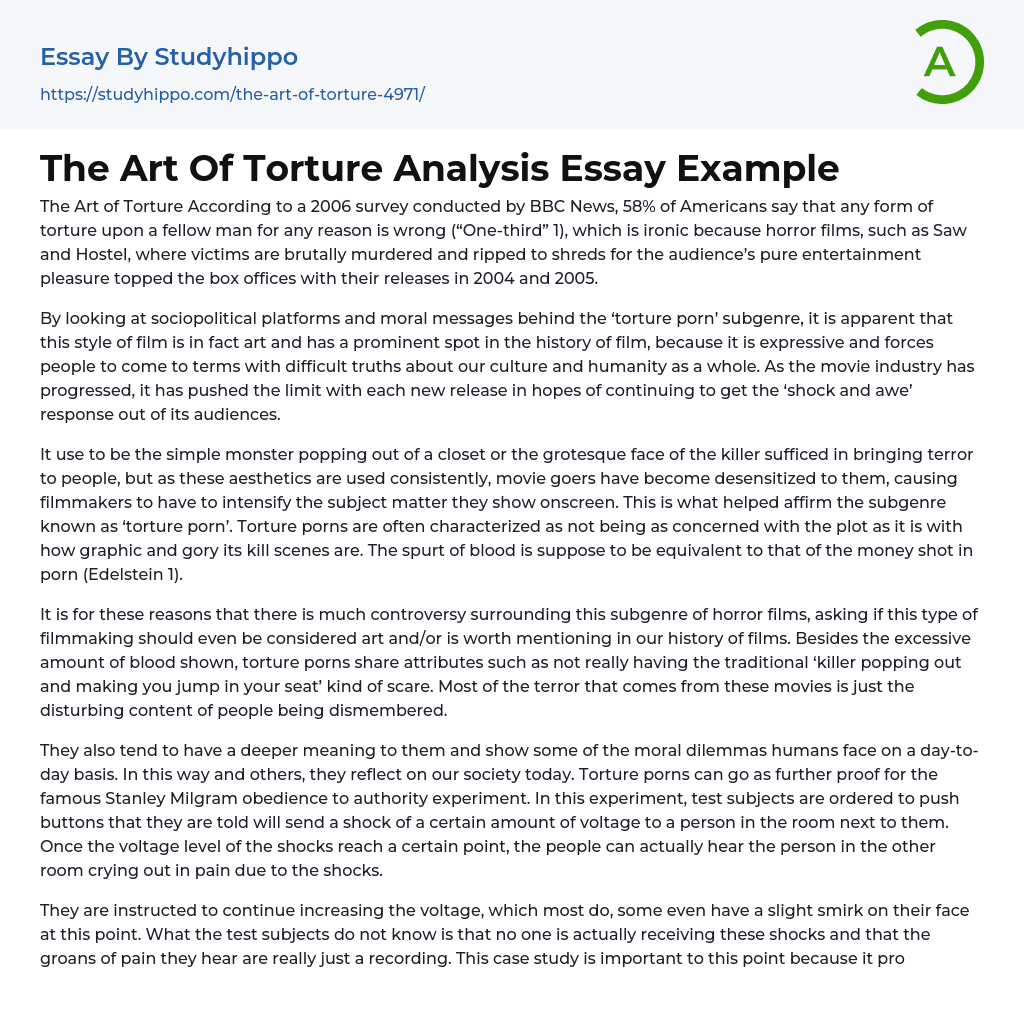 Essay By Studyhippo
https://studyhippo.com/the-art-of-torture-4971/

A

The Art Of Torture Analysis Essay Example

The Art of Torture According to a 2006 survey conducted by BBC News, 58% of Americans say that any form of torture upon a fellow man for any reason is wrong (“One-third” 1), which is ironic because horror films, such as Saw and Hostel, where victims are brutally murdered and ripped to shreds for the audience’s pure entertainment pleasure topped the box offices with their releases in 2004 and 2005.

By looking at sociopolitical platforms and moral messages behind the ‘torture porn’ subgenre, it is apparent that this style of film is in fact art and has a prominent spot in the history of film, because it is expressive and forces people to come to terms with difficult truths about our culture and humanity as a whole. As the movie industry has progressed, it has pushed the limit with each new release in hopes of continuing to get the ‘shock and awe’ response out of its audiences.

It use to be the simple monster popping out of a closet or the grotesque face of the killer sufficed in bringing terror to people, but as these aesthetics are used consistently, movie goers have become desensitized to them, causing filmmakers to have to intensify the subject matter they show onscreen. This is what helped affirm the subgenre known as ‘torture porn’. Torture porns are often characterized as not being as concerned with the plot as it is with how graphic and gory its kill scenes are. The spurt of blood is suppose to be equivalent to that of the money shot in porn (Edelstein 1).

It is for these reasons that there is much controversy surrounding this subgenre of horror films, asking if this type of filmmaking should even be considered art and/or is worth mentioning in our history of films. Besides the excessive amount of blood shown, torture porns share attributes such as not really having the traditional ‘killer popping out and making you jump in your seat’ kind of scare. Most of the terror that comes from these movies is just the disturbing content of people being dismembered.

They also tend to have a deeper meaning to them and show some of the moral dilemmas humans face on a day-to-day basis. In this way and others, they reflect on our society today. Torture porns can go as further proof for the famous Stanley Milgram obedience to authority experiment. In this experiment, test subjects are ordered to push buttons that they are told will send a shock of a certain amount of voltage to a person in the room next to them. Once the voltage level of the shocks reach a certain point, the people can actually hear the person in the other room crying out in pain due to the shocks.

They are instructed to continue increasing the voltage, which most do, some even have a slight smirk on their face at this point. What the test subjects do not know is that no one is actually receiving these shocks and that the groans of pain they hear are really just a recording. This case study is important to this point because it pro